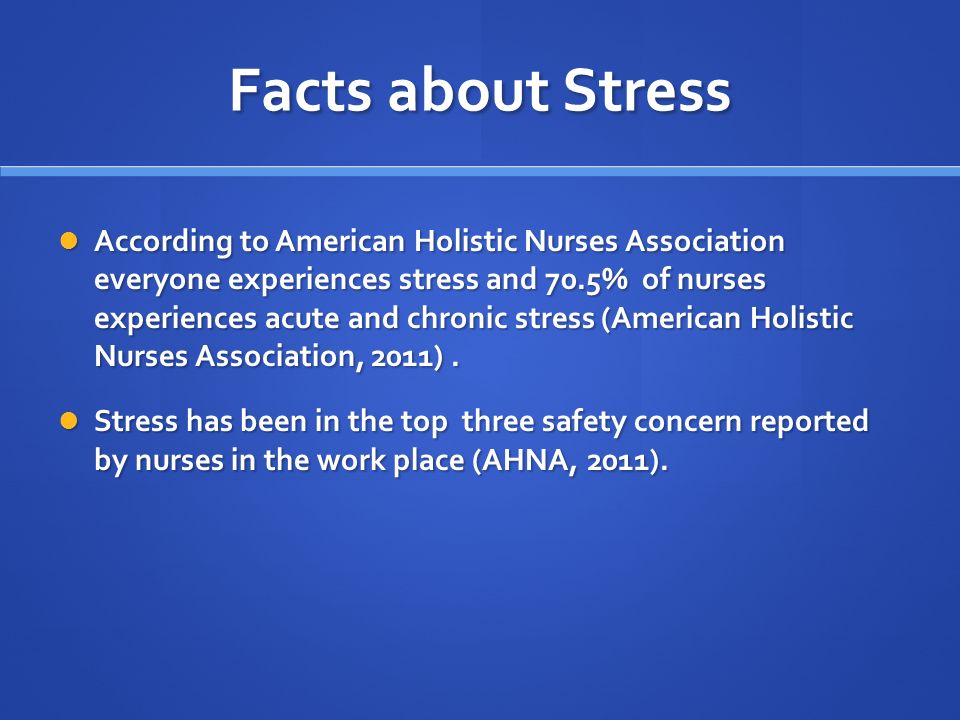 Facts about Stress

According to American Holistic Nurses Association everyone experiences stress and 70.5% of nurses experiences acute and chronic stress (American Holistic Nurses Association, 2011) .

Stress has been in the top three safety concern reported by nurses in the work place (AHNA, 2011).